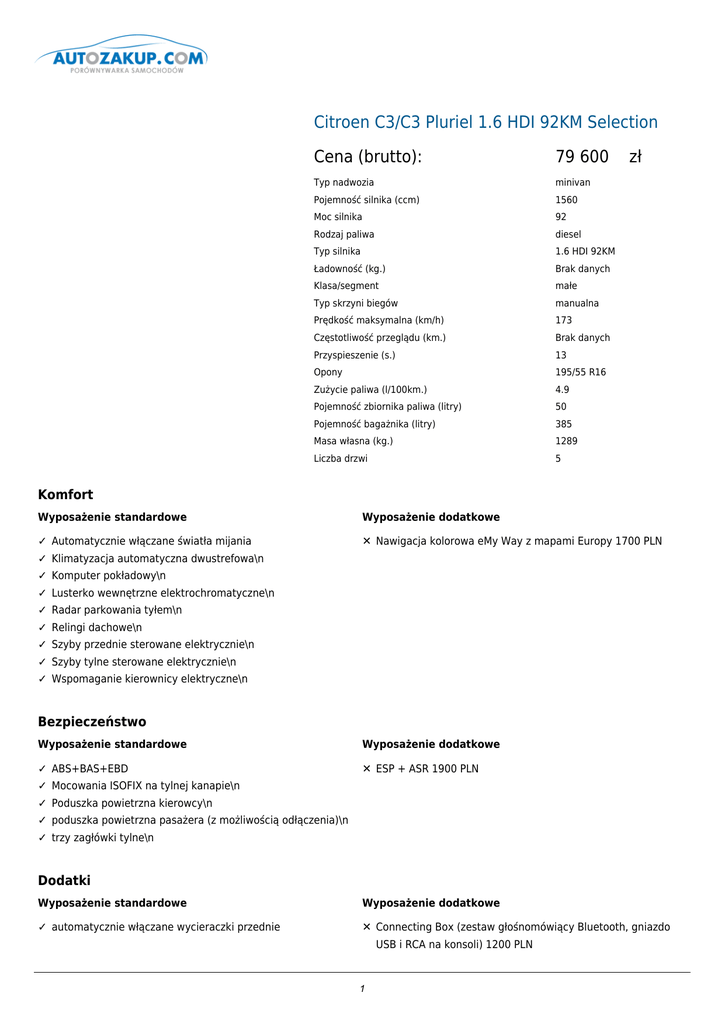 AUTOZAKUP.COM
PORÓWNYWARKA SAMOCHODÓW

Citroen C3/C3 Pluriel 1.6 HDI 92KM Selection

Cena (brutto): 79 600 zł

| | |
|---|---|
| Typ nadwozia | minivan |
| Pojemność silnika (ccm) | 1560 |
| Moc silnika | 92 |
| Rodzaj paliwa | diesel |
| Typ silnika | 1.6 HDI 92KM |
| Ładowność (kg.) | Brak danych |
| Klasa/segment | małe |
| Typ skrzyni biegów | manualna |
| Prędkość maksymalna (km/h) | 173 |
| Częstotliwość przeglądu (km.) | Brak danych |
| Przyspieszenie (s.) | 13 |
| Opony | 195/55 R16 |
| Zużycie paliwa (l/100km.) | 4.9 |
| Pojemność zbiornika paliwa (litry) | 50 |
| Pojemność bagażnika (litry) | 385 |
| Masa własna (kg.) | 1289 |
| Liczba drzwi | 5 |

Komfort

Wyposażenie standardowe
✓ Automatycznie włączane światła mijania
✓ Klimatyzacja automatyczna dwustrefowa\n
✓ Komputer pokładowy\n
✓ Lusterko wewnętrzne elektrochromatyczne\n
✓ Radar parkowania tyłem\n
✓ Relingi dachowe\n
✓ Szyby przednie sterowane elektrycznie\n
✓ Szyby tylne sterowane elektrycznie\n
✓ Wspomaganie kierownicy elektryczne\n

Wyposażenie dodatkowe
✕ Nawigacja kolorowa eMy Way z mapami Europy 1700 PLN

Bezpieczeństwo

Wyposażenie standardowe
✓ ABS+BAS+EBD
✓ Mocowania ISOFIX na tylnej kanapie\n
✓ Poduszka powietrzna kierowcy\n
✓ poduszka powietrzna pasażera (z możliwością odłączenia)\n
✓ trzy zagłówki tylne\n

Wyposażenie dodatkowe
✕ ESP + ASR 1900 PLN

Dodatki

Wyposażenie standardowe
✓ automatycznie włączane wycieraczki przednie

Wyposażenie dodatkowe
✕ Connecting Box (zestaw głośnomówiący Bluetooth, gniazdo USB i RCA na konsoli) 1200 PLN

1